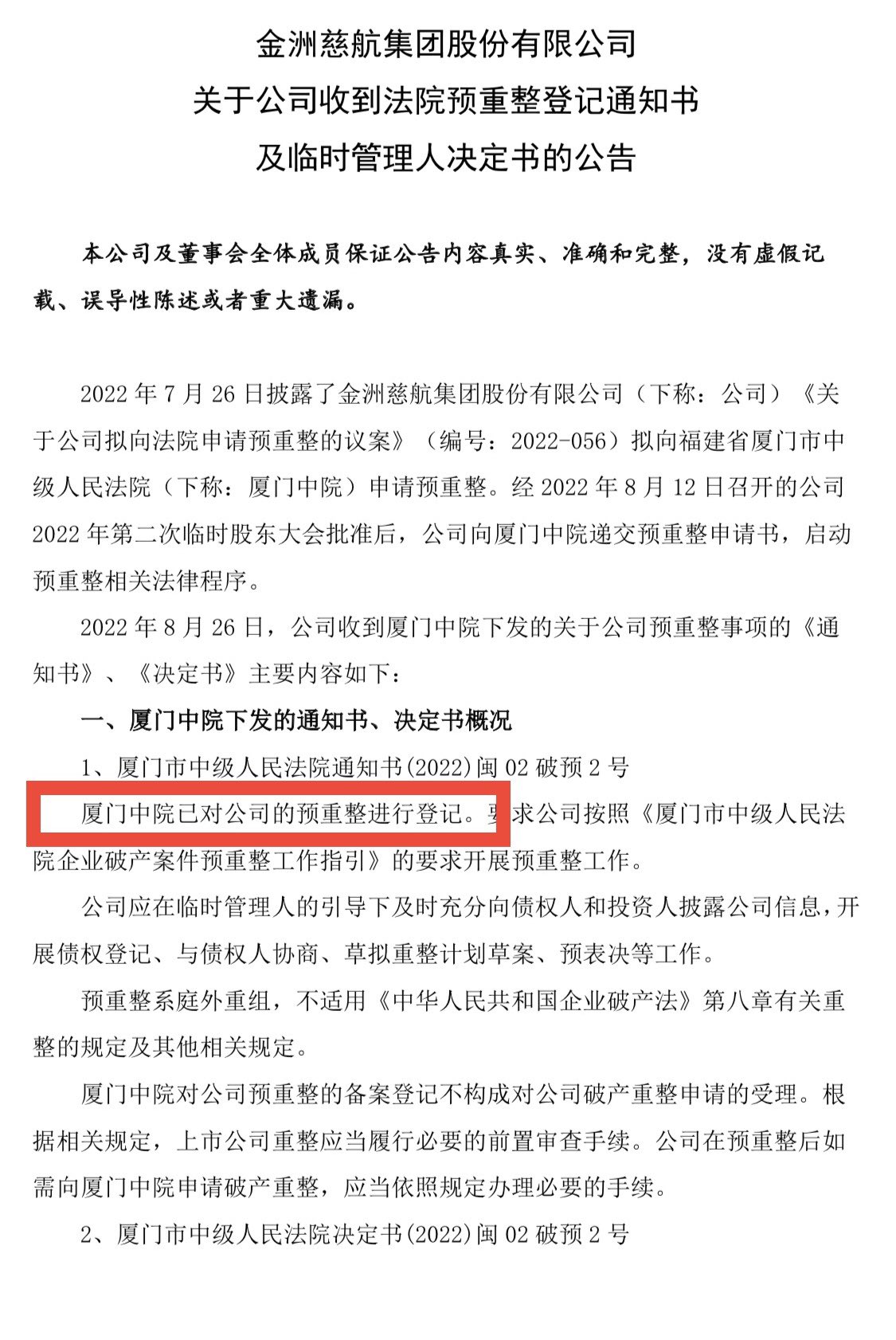 金洲慈航集团股份有限公司
关于公司收到法院预重整登记通知书
及临时管理人决定书的公告

本公司及董事会全体成员保证公告内容真实、准确和完整，没有虚假记载、误导性陈述或者重大遗漏。

2022 年 7 月 26 日披露了金洲慈航集团股份有限公司（下称：公司）《关于公司拟向法院申请预重整的议案》（编号：2022-056）拟向福建省厦门市中级人民法院（下称：厦门中院）申请预重整。经 2022 年 8 月 12 日召开的公司 2022 年第二次临时股东大会批准后，公司向厦门中院递交预重整申请书，启动预重整相关法律程序。

2022 年 8 月 26 日，公司收到厦门中院下发的关于公司预重整事项的《通知书》、《决定书》主要内容如下：

一、厦门中院下发的通知书、决定书概况

1、厦门市中级人民法院通知书(2022)闽 02 破预 2 号

厦门中院已对公司的预重整进行登记。要求公司按照《厦门市中级人民法院企业破产案件预重整工作指引》的要求开展预重整工作。

公司应在临时管理人的引导下及时充分向债权人和投资人披露公司信息，开展债权登记、与债权人协商、草拟重整计划草案、预表决等工作。

预重整系庭外重组，不适用《中华人民共和国企业破产法》第八章有关重整的规定及其他相关规定。

厦门中院对公司预重整的备案登记不构成对公司破产重整申请的受理。根据相关规定，上市公司重整应当履行必要的前置审查手续。公司在预重整后如需向厦门中院申请破产重整，应当依照规定办理必要的手续。

2、厦门市中级人民法院决定书(2022)闽 02 破预 2 号